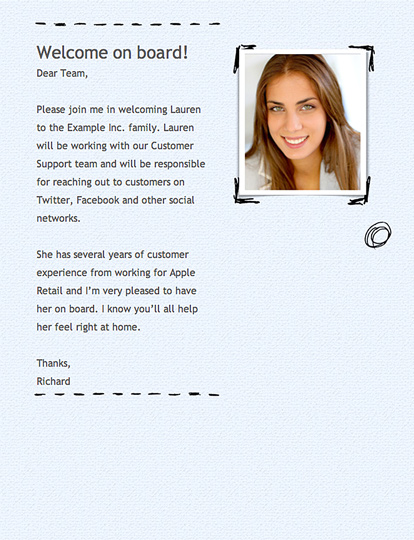 Welcome on board!
Dear Team,

Please join me in welcoming Lauren to the Example Inc. family. Lauren will be working with our Customer Support team and will be responsible for reaching out to customers on Twitter, Facebook and other social networks.

She has several years of customer experience from working for Apple Retail and I'm very pleased to have her on board. I know you'll all help her feel right at home.

Thanks,
Richard